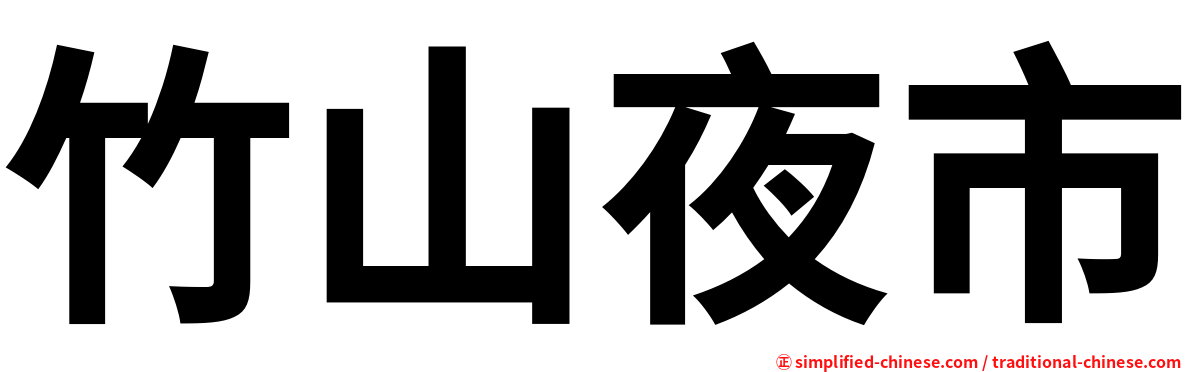 竹山夜市

㊣ simplified-chinese.com / traditional-chinese.com